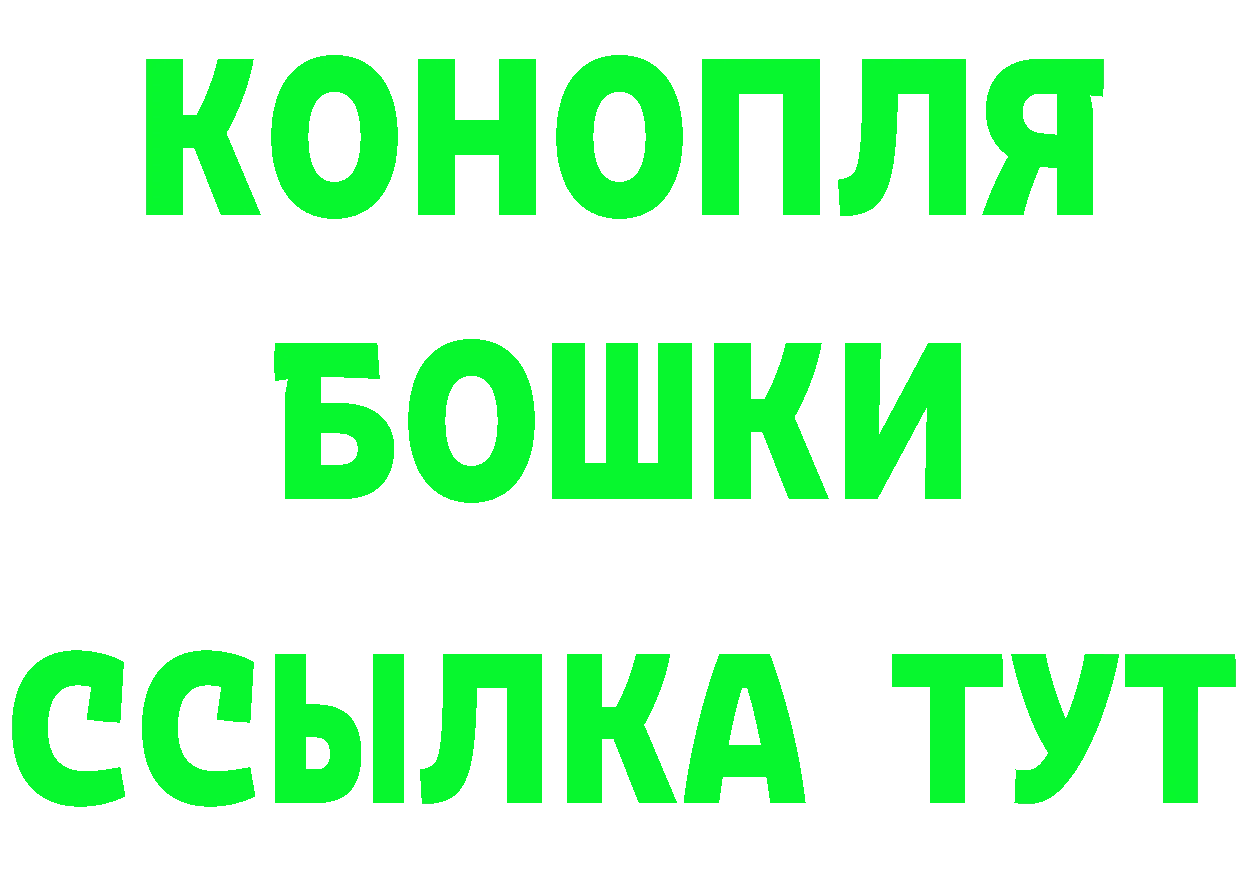 КОНОПЛЯ
БОШКИ
ССЫЛКА ТУТ